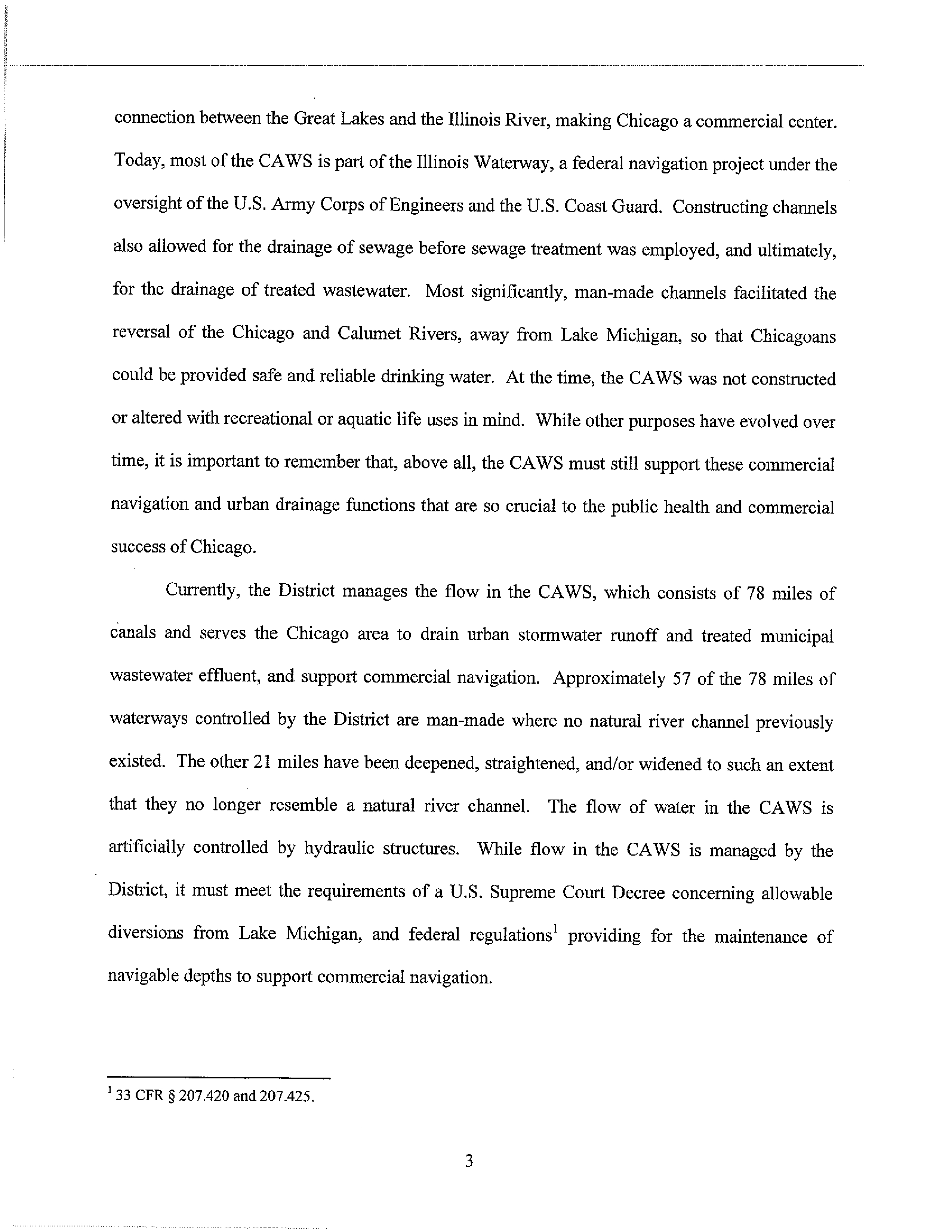 connection between the Great Lakes and the Illinois River, making Chicago a commercial center. Today, most of the CAWS is part of the Illinois Waterway, a federal navigation project under the oversight of the U.S. Army Corps of Engineers and the U.S. Coast Guard. Constructing channels also allowed for the drainage of sewage before sewage treatment was employed, and ultimately, for the drainage of treated wastewater. Most significantly, man-made channels facilitated the reversal of the Chicago and Calumet Rivers, away from Lake Michigan, so that Chicagoans could be provided safe and reliable drinking water. At the time, the CAWS was not constructed or altered with recreational or aquatic life uses in mind. While other purposes have evolved over time, it is important to remember that, above all, the CAWS must still support these commercial navigation and urban drainage functions that are so crucial to the public health and commercial success of Chicago.

Currently, the District manages the flow in the CAWS, which consists of 78 miles of canals and serves the Chicago area to drain urban stormwater runoff and treated municipal wastewater effluent, and support commercial navigation. Approximately 57 of the 78 miles of waterways controlled by the District are man-made where no natural river channel previously existed. The other 21 miles have been deepened, straightened, and/or widened to such an extent that they no longer resemble a natural river channel. The flow of water in the CAWS is artificially controlled by hydraulic structures. While flow in the CAWS is managed by the District, it must meet the requirements of a U.S. Supreme Court Decree concerning allowable diversions from Lake Michigan, and federal regulations$^1$ providing for the maintenance of navigable depths to support commercial navigation.

$^1$ 33 CFR § 207.420 and 207.425.

3